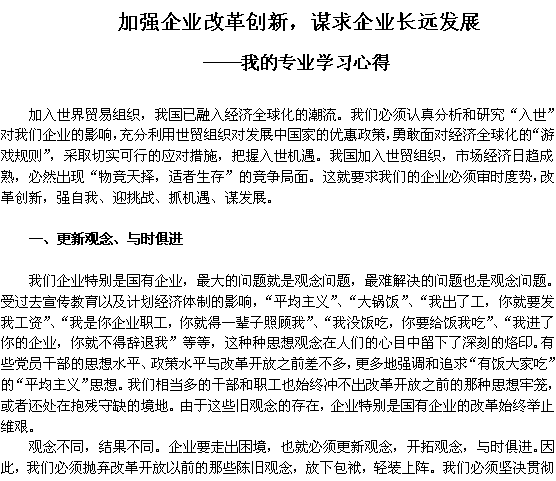 加强企业改革创新，谋求企业长远发展

——我的专业学习心得

加入世界贸易组织，我国已融入经济全球化的潮流。我们必须认真分析和研究“入世”对我们企业的影响，充分利用世贸组织对发展中国家的优惠政策，勇敢面对经济全球化的“游戏规则”，采取切实可行的应对措施，把握入世机遇。我国加入世贸组织，市场经济日趋成熟，必然出现“物竞天择，适者生存”的竞争局面。这就要求我们的企业必须审时度势，改革创新，强自我、迎挑战、抓机遇、谋发展。

一、更新观念、与时俱进

我们企业特别是国有企业，最大的问题就是观念问题，最难解决的问题也是观念问题。受过去宣传教育以及计划经济体制的影响，“平均主义”、“大锅饭”、“我出了工，你就要发我工资”、“我是你企业职工，你就得一辈子照顾我”、“我没饭吃，你要给饭我吃”、“我进了你的企业，你就不得辞退我”等等，这种种思想观念在人们的心目中留下了深刻的烙印。有些党员干部的思想水平、政策水平与改革开放之前差不多，更多地强调和追求“有饭大家吃”的“平均主义”思想。我们相当多的干部和职工也始终冲不出改革开放之前的那种思想牢笼，或者还处在抱残守缺的境地。由于这些旧观念的存在，企业特别是国有企业的改革始终举止维艰。

观念不同，结果不同。企业要走出困境，也就必须更新观念，开拓观念，与时俱进。因此，我们必须抛弃改革开放以前的那些陈旧观念，放下包袱，轻装上阵。我们必须坚决贯彻